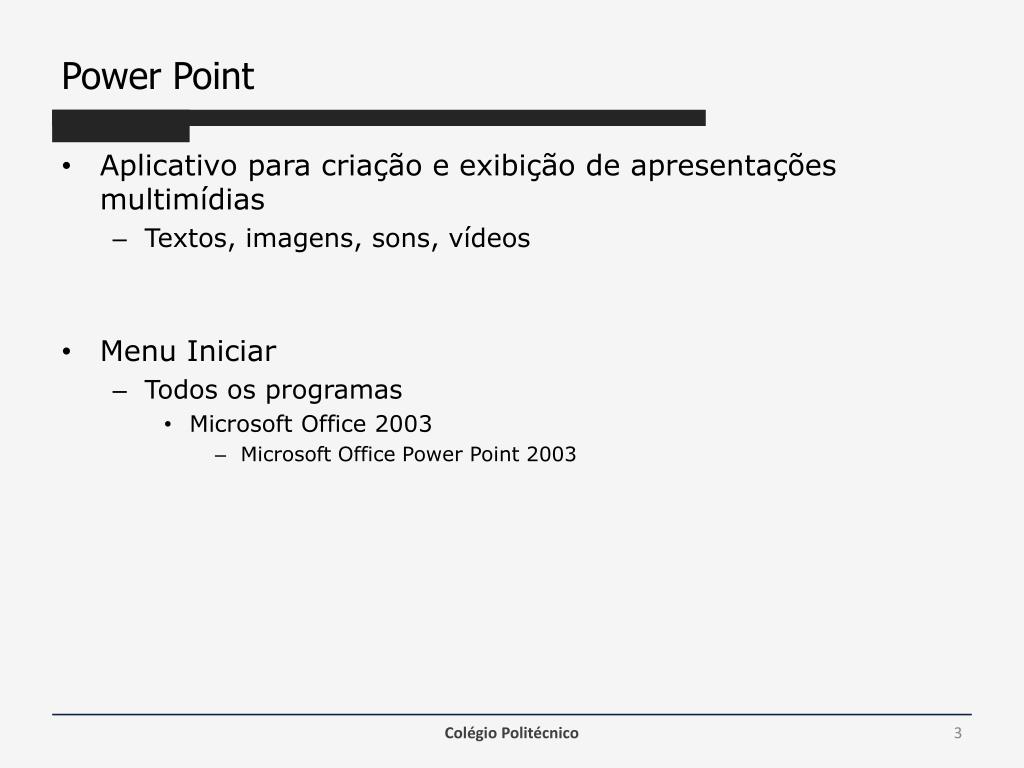 Power Point

• Aplicativo para criação e exibição de apresentações multimídias
  – Textos, imagens, sons, vídeos

• Menu Iniciar
  – Todos os programas
    • Microsoft Office 2003
      – Microsoft Office Power Point 2003

Colégio Politécnico

3